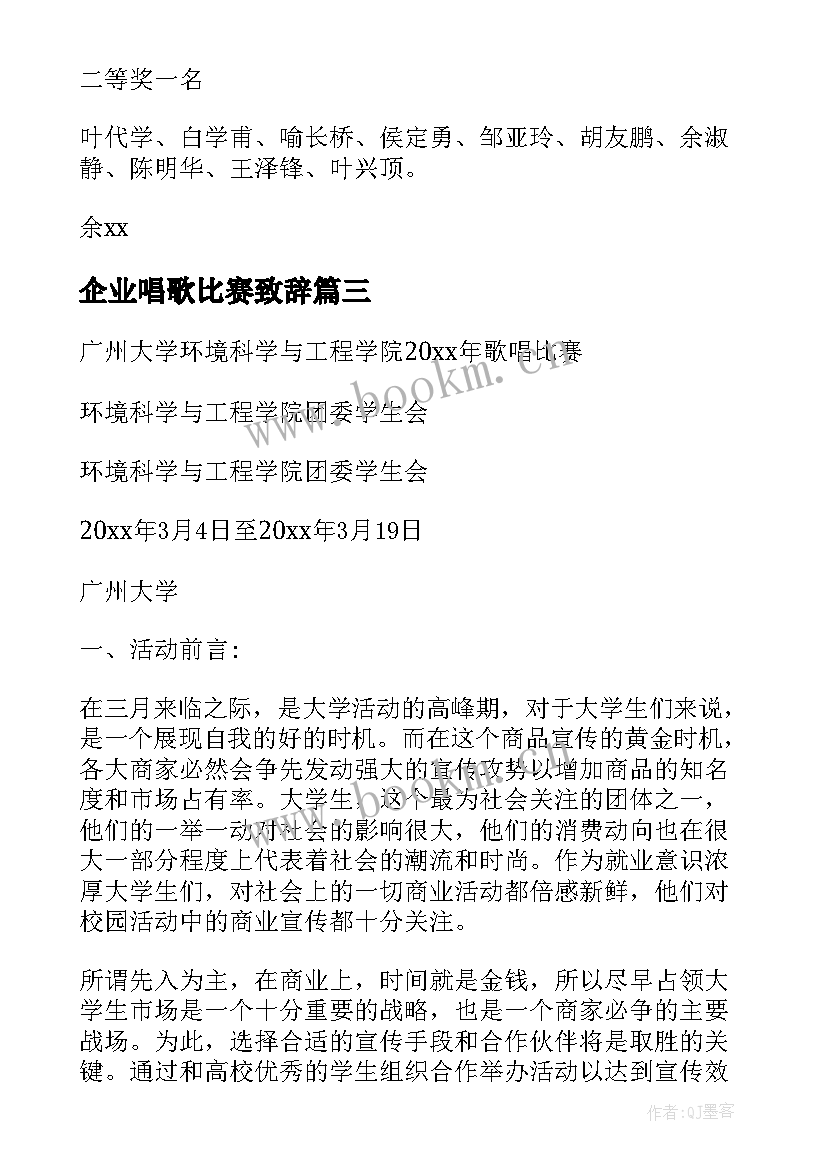 二等奖一名

叶代学、白学甫、喻长桥、侯定勇、邹亚玲、胡友鹏、余淑静、陈明华、王泽锋、叶兴顶。

余xx

企业唱歌比赛致辞篇三

广州大学环境科学与工程学院20xx年歌唱比赛

环境科学与工程学院团委学生会

环境科学与工程学院团委学生会

20xx年3月4日至20xx年3月19日

广州大学

一、活动前言：

在三月来临之际，是大学活动的高峰期，对于大学生们来说，是一个展现自我的好的时机。而在这个商品宣传的黄金时机，各大商家必然会争先发动强大的宣传攻势以增加商品的知名度和市场占有率。大学生，这个最为社会关注的团体之一，他们的一举一动对社会的影响很大，他们的消费动向也在很大一部分程度上代表着社会的潮流和时尚。作为就业意识浓厚大学生们，对社会上的一切商业活动都倍感新鲜，他们对校园活动中的商业宣传都十分关注。

所谓先入为主，在商业上，时间就是金钱，所以尽早占领大学生市场是一个十分重要的战略，也是一个商家必争的主要战场。为此，选择合适的宣传手段和合作伙伴将是取胜的关键。通过和高校优秀的学生组织合作举办活动以达到宣传效

www.bookm.cn

作者：QJ墨客